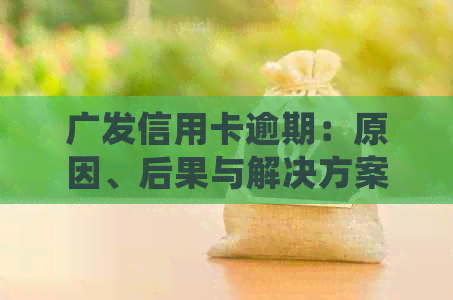 广发信用卡逾期：原因、后果与解决方案